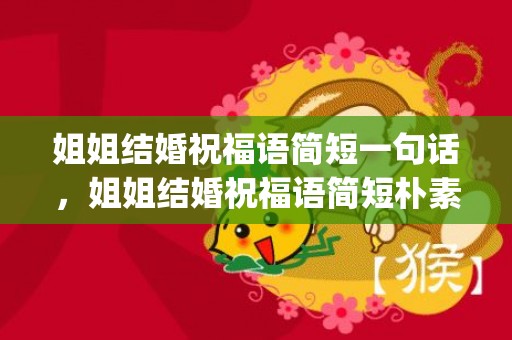 姐姐结婚祝福语简短一句话，姐姐结婚祝福语简短朴素

【猴】